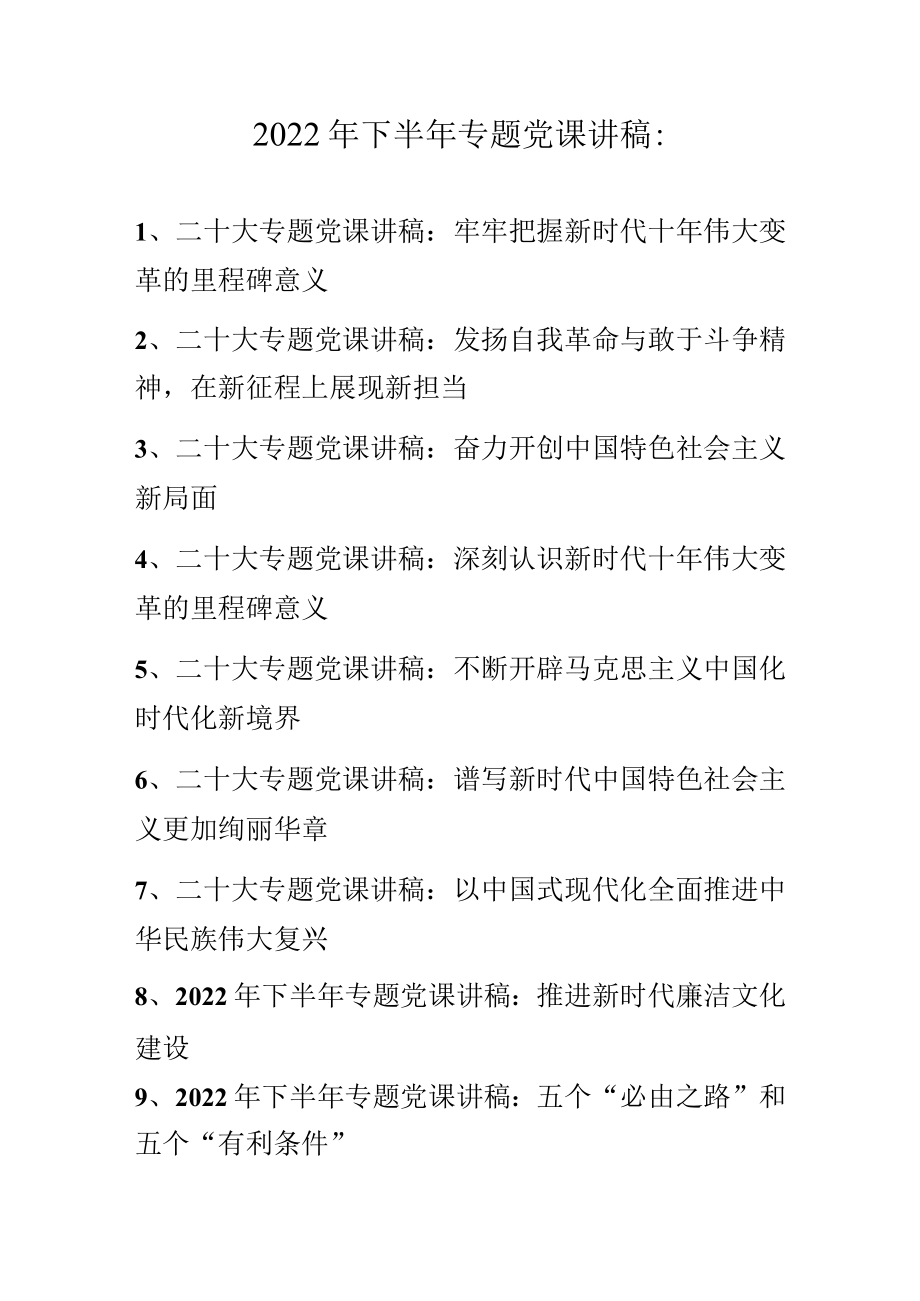 2022年下半年专题党课讲稿:

1、二十大专题党课讲稿：牢牢把握新时代十年伟大变革的里程碑意义

2、二十大专题党课讲稿：发扬自我革命与敢于斗争精神，在新征程上展现新担当

3、二十大专题党课讲稿：奋力开创中国特色社会主义新局面

4、二十大专题党课讲稿：深刻认识新时代十年伟大变革的里程碑意义

5、二十大专题党课讲稿：不断开辟马克思主义中国化时代化新境界

6、二十大专题党课讲稿：谱写新时代中国特色社会主义更加绚丽华章

7、二十大专题党课讲稿：以中国式现代化全面推进中华民族伟大复兴

8、2022年下半年专题党课讲稿：推进新时代廉洁文化建设

9、2022年下半年专题党课讲稿：五个“必由之路”和五个“有利条件”